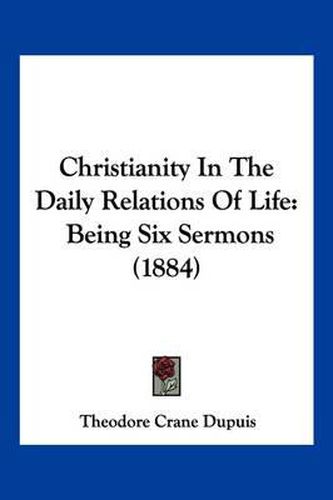 Christianity In The Daily Relations Of Life: Being Six Sermons (1884)

Theodore Crane Dupuis